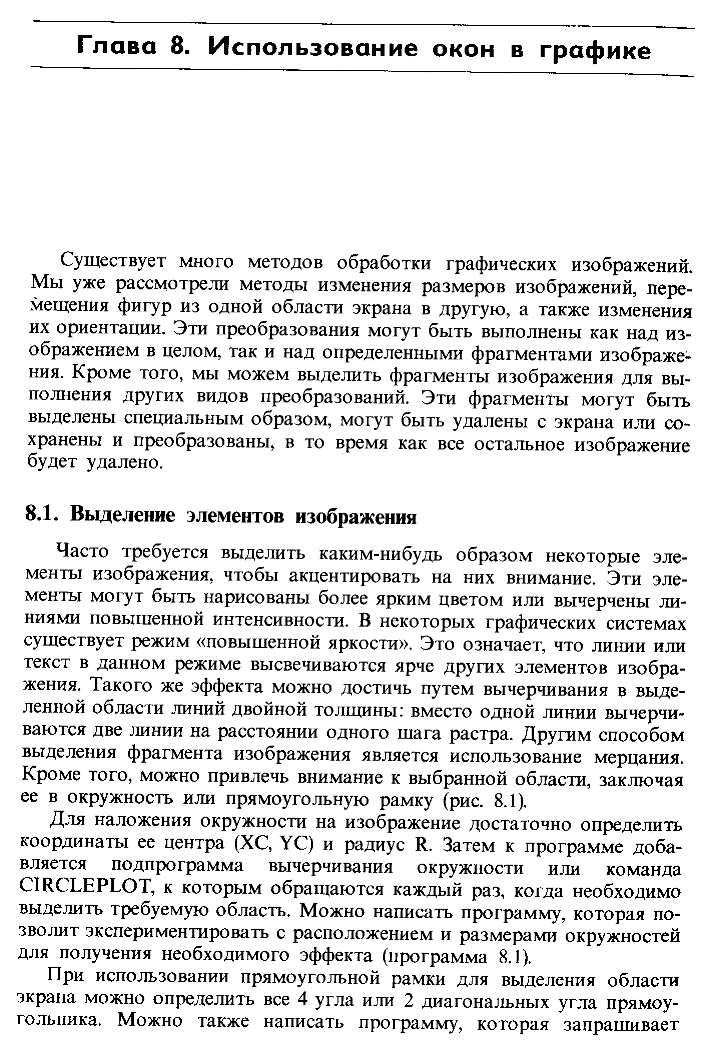 Глава 8. Использование окон в графике

Существует много методов обработки графических изображений. Мы уже рассмотрели методы изменения размеров изображений, перемещения фигур из одной области экрана в другую, а также изменения их ориентации. Эти преобразования могут быть выполнены как над изображением в целом, так и над определенными фрагментами изображения. Кроме того, мы можем выделить фрагменты изображения для выполнения других видов преобразований. Эти фрагменты могут быть выделены специальным образом, могут быть удалены с экрана или сохранены и преобразованы, в то время как все остальное изображение будет удалено.

8.1. Выделение элементов изображения

Часто требуется выделить каким-нибудь образом некоторые элементы изображения, чтобы акцентировать на них внимание. Эти элементы могут быть нарисованы более ярким цветом или вычерчены линиями повышенной интенсивности. В некоторых графических системах существует режим «повышенной яркости». Это означает, что линии или текст в данном режиме высвечиваются ярче других элементов изображения. Такого же эффекта можно достичь путем вычерчивания в выделенной области линий двойной толщины: вместо одной линии вычерчиваются две линии на расстоянии одного шага растра. Другим способом выделения фрагмента изображения является использование мерцания. Кроме того, можно привлечь внимание к выбранной области, заключая ее в окружность или прямоугольную рамку (рис. 8.1).

Для наложения окружности на изображение достаточно определить координаты ее центра (XC, YC) и радиус R. Затем к программе добавляется подпрограмма вычерчивания окружности или команда CIRCLEPLOT, к которым обращаются каждый раз, когда необходимо выделить требуемую область. Можно написать программу, которая позволит экспериментировать с расположением и размерами окружностей для получения необходимого эффекта (программа 8.1).

При использовании прямоугольной рамки для выделения области экрана можно определить все 4 угла или 2 диагональных угла прямоугольника. Можно также написать программу, которая запрашивает